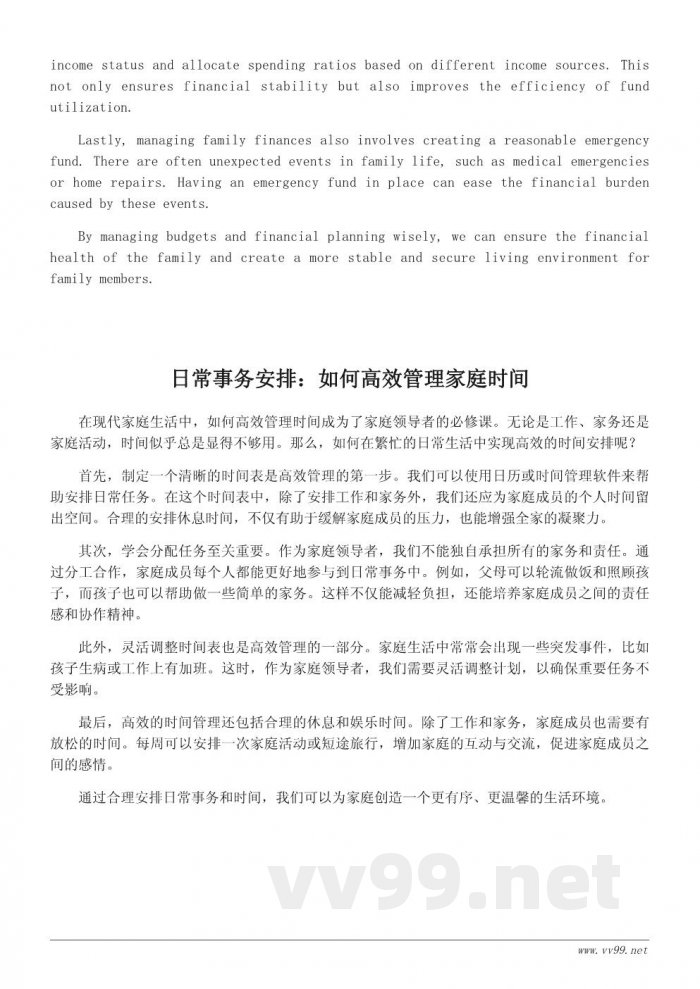 income status and allocate spending ratios based on different income sources. This not only ensures financial stability but also improves the efficiency of fund utilization.

Lastly, managing family finances also involves creating a reasonable emergency fund. There are often unexpected events in family life, such as medical emergencies or home repairs. Having an emergency fund in place can ease the financial burden caused by these events.

By managing budgets and financial planning wisely, we can ensure the financial health of the family and create a more stable and secure living environment for family members.

日常事务安排：如何高效管理家庭时间

在现代家庭生活中，如何高效管理时间成为了家庭领导者的必修课。无论是工作、家务还是家庭活动，时间似乎总是显得不够用。那么，如何在繁忙的日常生活中实现高效的时间安排呢？

首先，制定一个清晰的时间表是高效管理的第一步。我们可以使用日历或时间管理软件来帮助安排日常任务。在这个时间表中，除了安排工作和家务外，我们还应为家庭成员的个人时间留出空间。合理的安排休息时间，不仅有助于缓解家庭成员的压力，也能增强全家的凝聚力。

其次，学会分配任务至关重要。作为家庭领导者，我们不能独自承担所有的家务和责任。通过分工合作，家庭成员每个人都能更好地参与到日常事务中。例如，父母可以轮流做饭和照顾孩子，而孩子也可以帮助做一些简单的家务。这样不仅能减轻负担，还能培养家庭成员之间的责任感和协作精神。

此外，灵活调整时间表也是高效管理的一部分。家庭生活中常常会出现一些突发事件，比如孩子生病或工作上有加班。这时，作为家庭领导者，我们需要灵活调整计划，以确保重要任务不受影响。

最后，高效的时间管理还包括合理的休息和娱乐时间。除了工作和家务，家庭成员也需要有放松的时间。每周可以安排一次家庭活动或短途旅行，增加家庭的互动与交流，促进家庭成员之间的感情。

通过合理安排日常事务和时间，我们可以为家庭创造一个更有序、更温馨的生活环境。

vv99.net

www.vv99.net